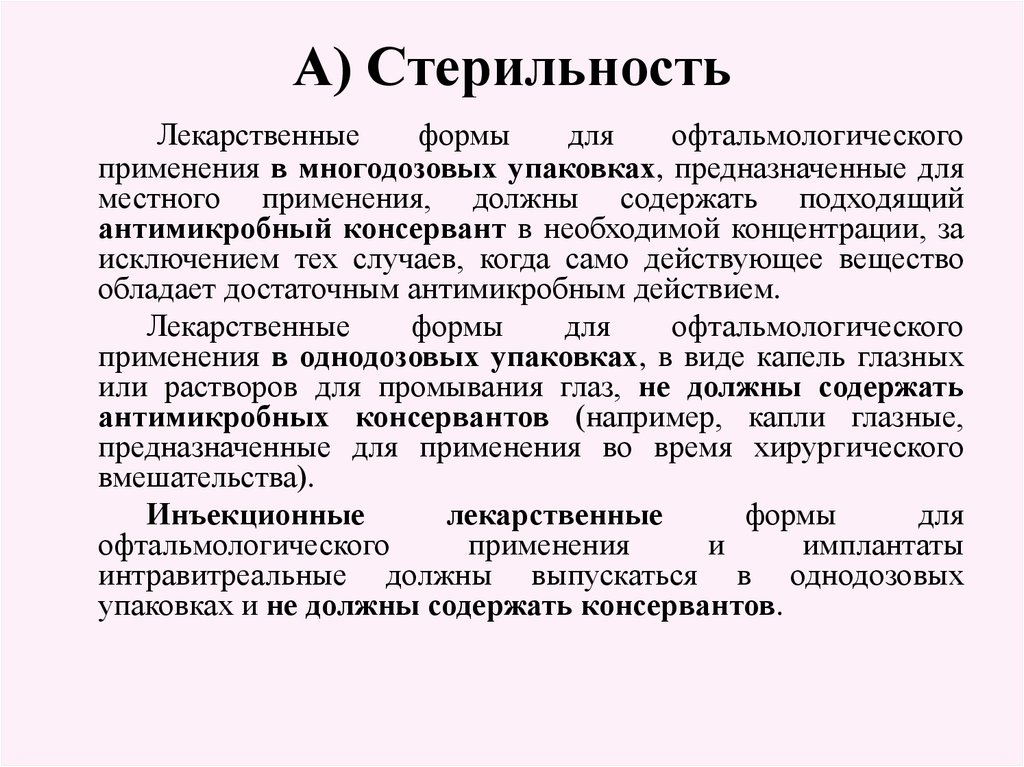 А) Стерильность

Лекарственные формы для офтальмологического применения в многодозовых упаковках, предназначенные для местного применения, должны содержать подходящий антимикробный консервант в необходимой концентрации, за исключением тех случаев, когда само действующее вещество обладает достаточным антимикробным действием.

Лекарственные формы для офтальмологического применения в однодозовых упаковках, в виде капель глазных или растворов для промывания глаз, не должны содержать антимикробных консервантов (например, капли глазные, предназначенные для применения во время хирургического вмешательства).

Инъекционные лекарственные формы для офтальмологического применения и имплантаты интравитреальные должны выпускаться в однодозовых упаковках и не должны содержать консервантов.